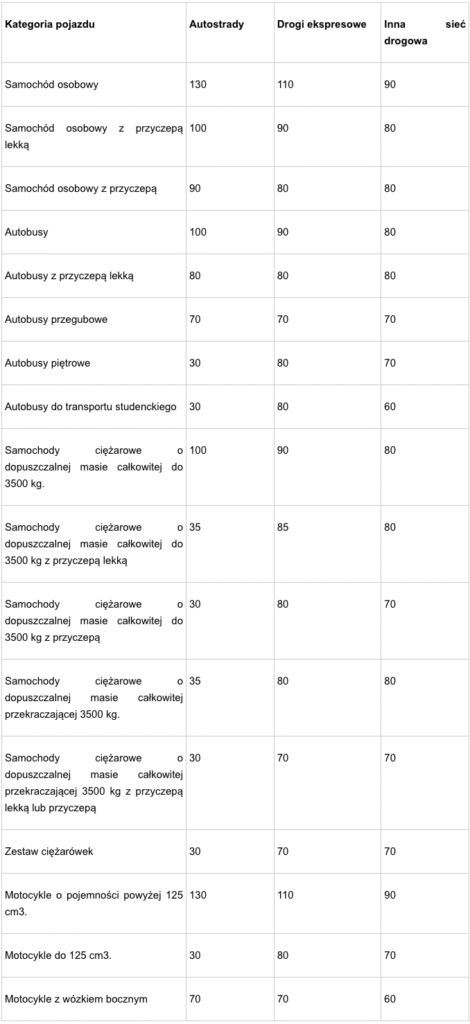 | Kategoria pojazdu | Autostrady | Drogi ekspresowe | Inna sieć drogowa |
|---|---|---|---|
| Samochód osobowy | 130 | 110 | 90 |
| Samochód osobowy z przyczepą lekką | 100 | 90 | 80 |
| Samochód osobowy z przyczepą | 90 | 80 | 80 |
| Autobusy | 100 | 90 | 80 |
| Autobusy z przyczepą lekką | 80 | 80 | 80 |
| Autobusy przegubowe | 70 | 70 | 70 |
| Autobusy piętrowe | 30 | 80 | 70 |
| Autobusy do transportu studenckiego | 30 | 80 | 60 |
| Samochody ciężarowe o dopuszczalnej masie całkowitej do 3500 kg. | 100 | 90 | 80 |
| Samochody ciężarowe o dopuszczalnej masie całkowitej do 3500 kg z przyczepą lekką | 35 | 85 | 80 |
| Samochody ciężarowe o dopuszczalnej masie całkowitej do 3500 kg z przyczepą | 30 | 80 | 70 |
| Samochody ciężarowe o dopuszczalnej masie całkowitej przekraczającej 3500 kg. | 35 | 80 | 80 |
| Samochody ciężarowe o dopuszczalnej masie całkowitej przekraczającej 3500 kg z przyczepą lekką lub przyczepą | 30 | 70 | 70 |
| Zestaw ciężarówek | 30 | 70 | 70 |
| Motocykle o pojemności powyżej 125 cm3. | 130 | 110 | 90 |
| Motocykle do 125 cm3. | 30 | 80 | 70 |
| Motocykle z wózkiem bocznym | 70 | 70 | 60 |